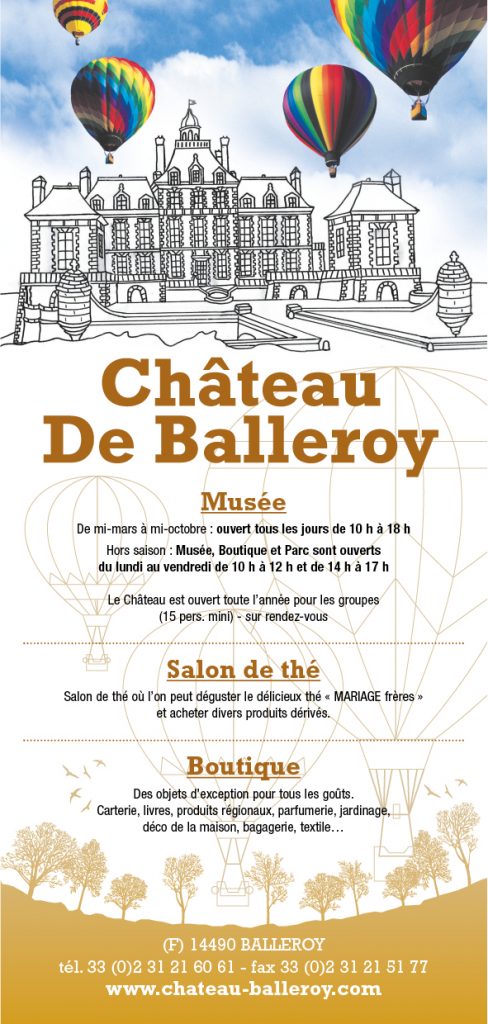 Château De Balleroy

Musée

De mi-mars à mi-octobre : ouvert tous les jours de 10 h à 18 h

Hors saison : Musée, Boutique et Parc sont ouverts du lundi au vendredi de 10 h à 12 h et de 14 h à 17 h

Le Château est ouvert toute l'année pour les groupes (15 pers. mini) - sur rendez-vous

Salon de thé

Salon de thé où l'on peut déguster le délicieux thé « MARIAGE frères » et acheter divers produits dérivés.

Boutique

Des objets d'exception pour tous les goûts. Carterie, livres, produits régionaux, parfumerie, jardinage, déco de la maison, bagagerie, textile…

(F) 14490 BALLEROY
tél. 33 (0)2 31 21 60 61 - fax 33 (0)2 31 21 51 77
www.chateau-balleroy.com